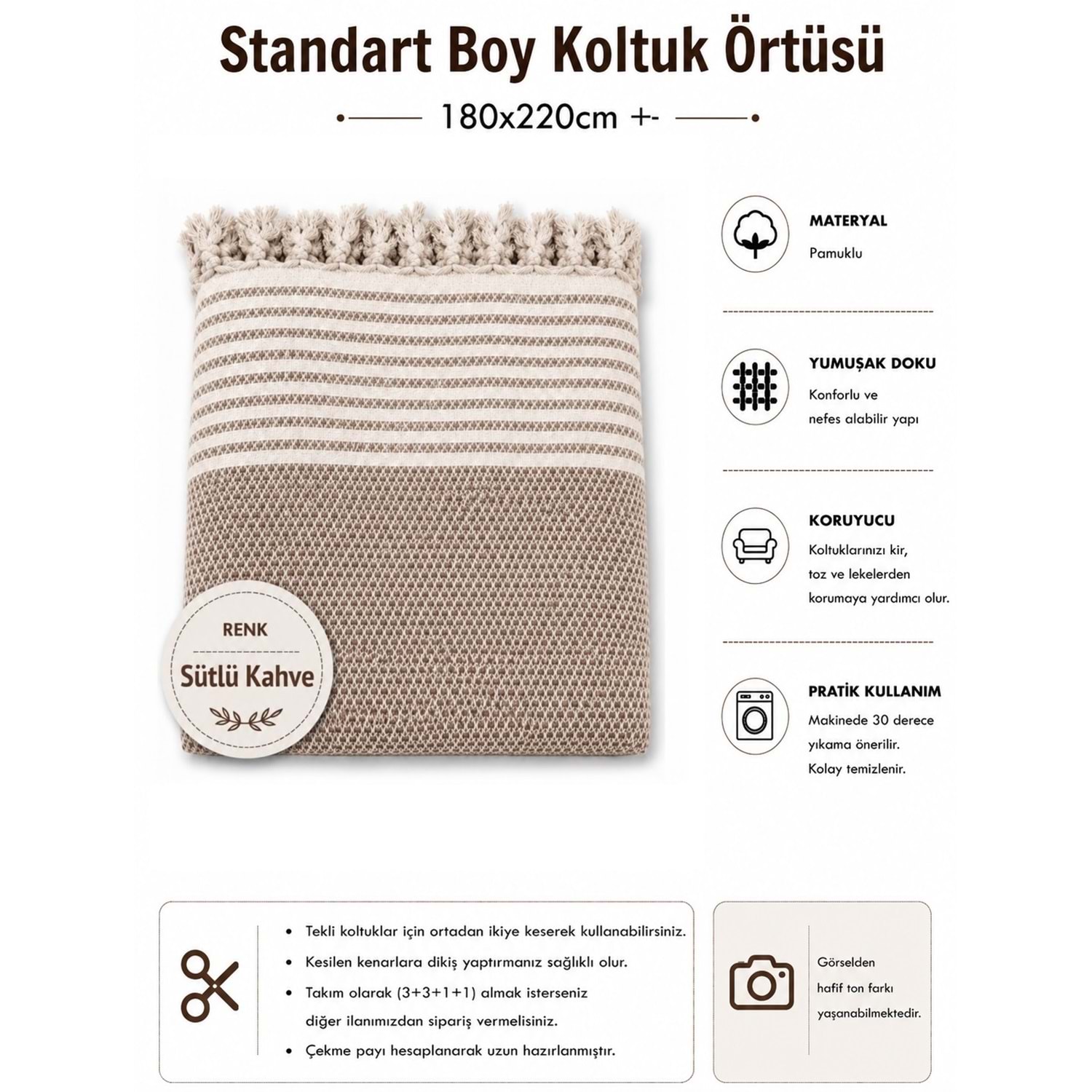 Standart Boy Koltuk Örtüsü

180x220cm +-

RENK

Sütlü Kahve

MATERYAL

Pamuklu

YUMUŞAK DOKU

Konforlu ve nefes alabilir yapı

KORUYUCU

Koltuklarınızı kir, toz ve lekelerden korumaya yardımcı olur.

PRATİK KULLANIM

Makinede 30 derece yıkama önerilir. Kolay temizlenir.

• Tekli koltuklar için ortadan ikiye keserek kullanabilirsiniz.
• Kesilen kenarlara dikiş yaptırmanız sağlıklı olur.
• Takım olarak (3+3+1+1) almak isterseniz diğer ilanımızdan sipariş vermelisiniz.
• Çekme payı hesaplanarak uzun hazırlanmıştır.

Görselden hafif ton farkı yaşanabilmektedir.